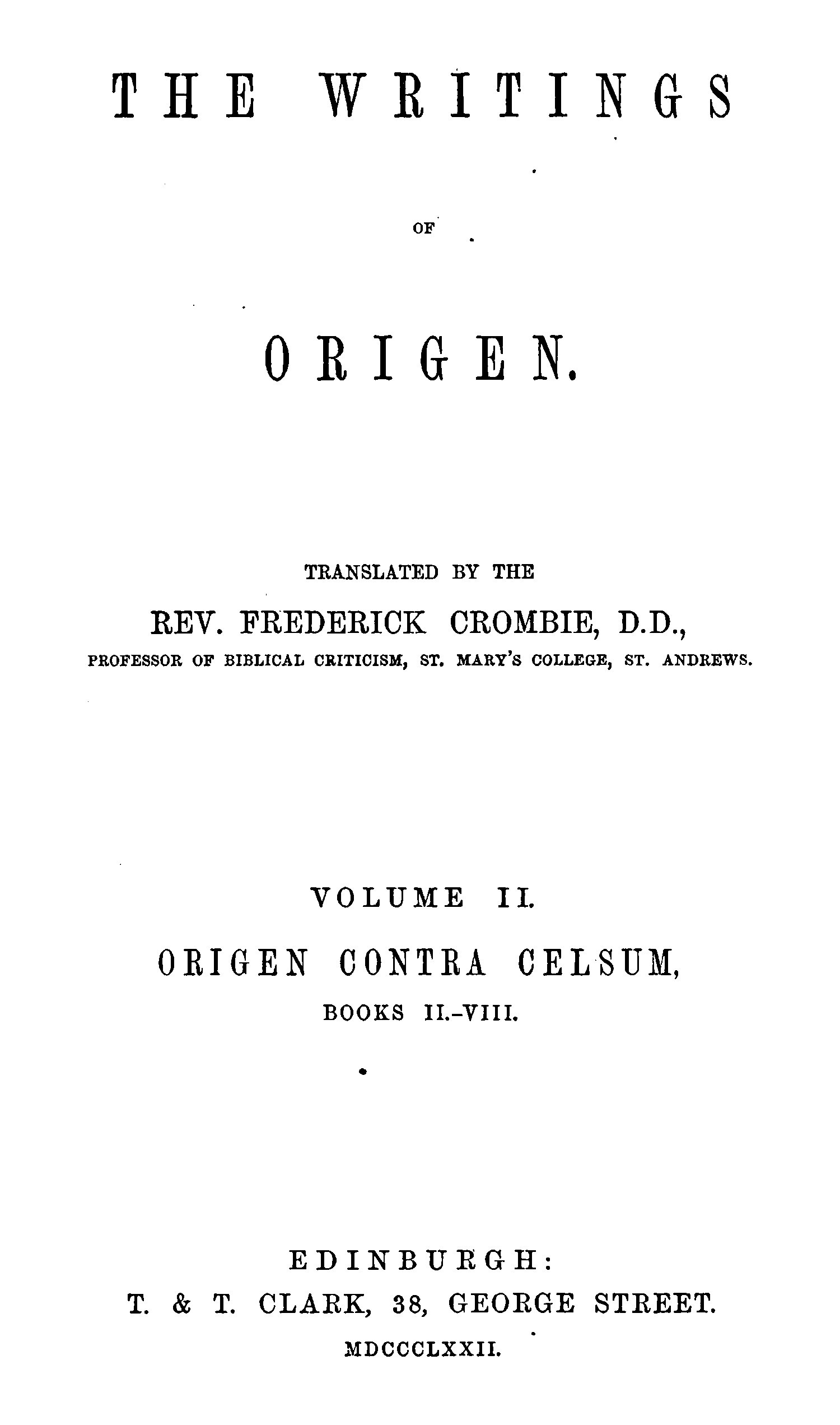 THE WRITINGS

OF

ORIGEN.

TRANSLATED BY THE

REV. FREDERICK CROMBIE, D.D.,

PROFESSOR OF BIBLICAL CRITICISM, ST. MARY'S COLLEGE, ST. ANDREWS.

VOLUME II.

ORIGEN CONTRA CELSUM,

BOOKS II.-VIII.

EDINBURGH:

T. & T. CLARK, 38, GEORGE STREET.

MDCCCLXXII.